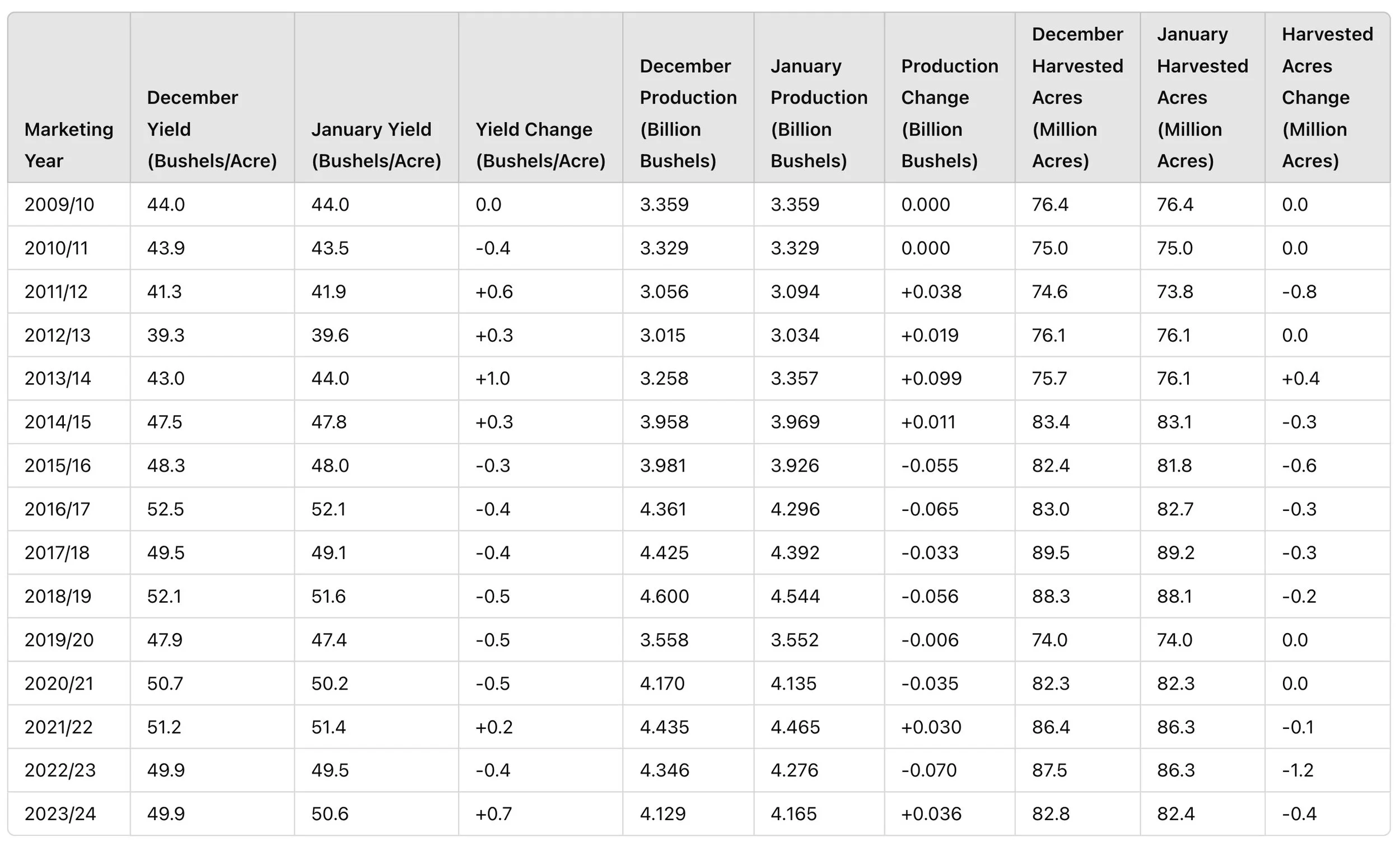 | Marketing Year | December Yield (Bushels/Acre) | January Yield (Bushels/Acre) | Yield Change (Bushels/Acre) | December Production (Billion Bushels) | January Production (Billion Bushels) | Production Change (Billion Bushels) | December Harvested Acres (Million Acres) | January Harvested Acres (Million Acres) | Harvested Acres Change (Million Acres) |
|---|---|---|---|---|---|---|---|---|---|
| 2009/10 | 44.0 | 44.0 | 0.0 | 3.359 | 3.359 | 0.000 | 76.4 | 76.4 | 0.0 |
| 2010/11 | 43.9 | 43.5 | -0.4 | 3.329 | 3.329 | 0.000 | 75.0 | 75.0 | 0.0 |
| 2011/12 | 41.3 | 41.9 | +0.6 | 3.056 | 3.094 | +0.038 | 74.6 | 73.8 | -0.8 |
| 2012/13 | 39.3 | 39.6 | +0.3 | 3.015 | 3.034 | +0.019 | 76.1 | 76.1 | 0.0 |
| 2013/14 | 43.0 | 44.0 | +1.0 | 3.258 | 3.357 | +0.099 | 75.7 | 76.1 | +0.4 |
| 2014/15 | 47.5 | 47.8 | +0.3 | 3.958 | 3.969 | +0.011 | 83.4 | 83.1 | -0.3 |
| 2015/16 | 48.3 | 48.0 | -0.3 | 3.981 | 3.926 | -0.055 | 82.4 | 81.8 | -0.6 |
| 2016/17 | 52.5 | 52.1 | -0.4 | 4.361 | 4.296 | -0.065 | 83.0 | 82.7 | -0.3 |
| 2017/18 | 49.5 | 49.1 | -0.4 | 4.425 | 4.392 | -0.033 | 89.5 | 89.2 | -0.3 |
| 2018/19 | 52.1 | 51.6 | -0.5 | 4.600 | 4.544 | -0.056 | 88.3 | 88.1 | -0.2 |
| 2019/20 | 47.9 | 47.4 | -0.5 | 3.558 | 3.552 | -0.006 | 74.0 | 74.0 | 0.0 |
| 2020/21 | 50.7 | 50.2 | -0.5 | 4.170 | 4.135 | -0.035 | 82.3 | 82.3 | 0.0 |
| 2021/22 | 51.2 | 51.4 | +0.2 | 4.435 | 4.465 | +0.030 | 86.4 | 86.3 | -0.1 |
| 2022/23 | 49.9 | 49.5 | -0.4 | 4.346 | 4.276 | -0.070 | 87.5 | 86.3 | -1.2 |
| 2023/24 | 49.9 | 50.6 | +0.7 | 4.129 | 4.165 | +0.036 | 82.8 | 82.4 | -0.4 |